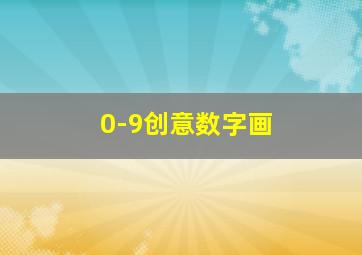 0-9创意数字画